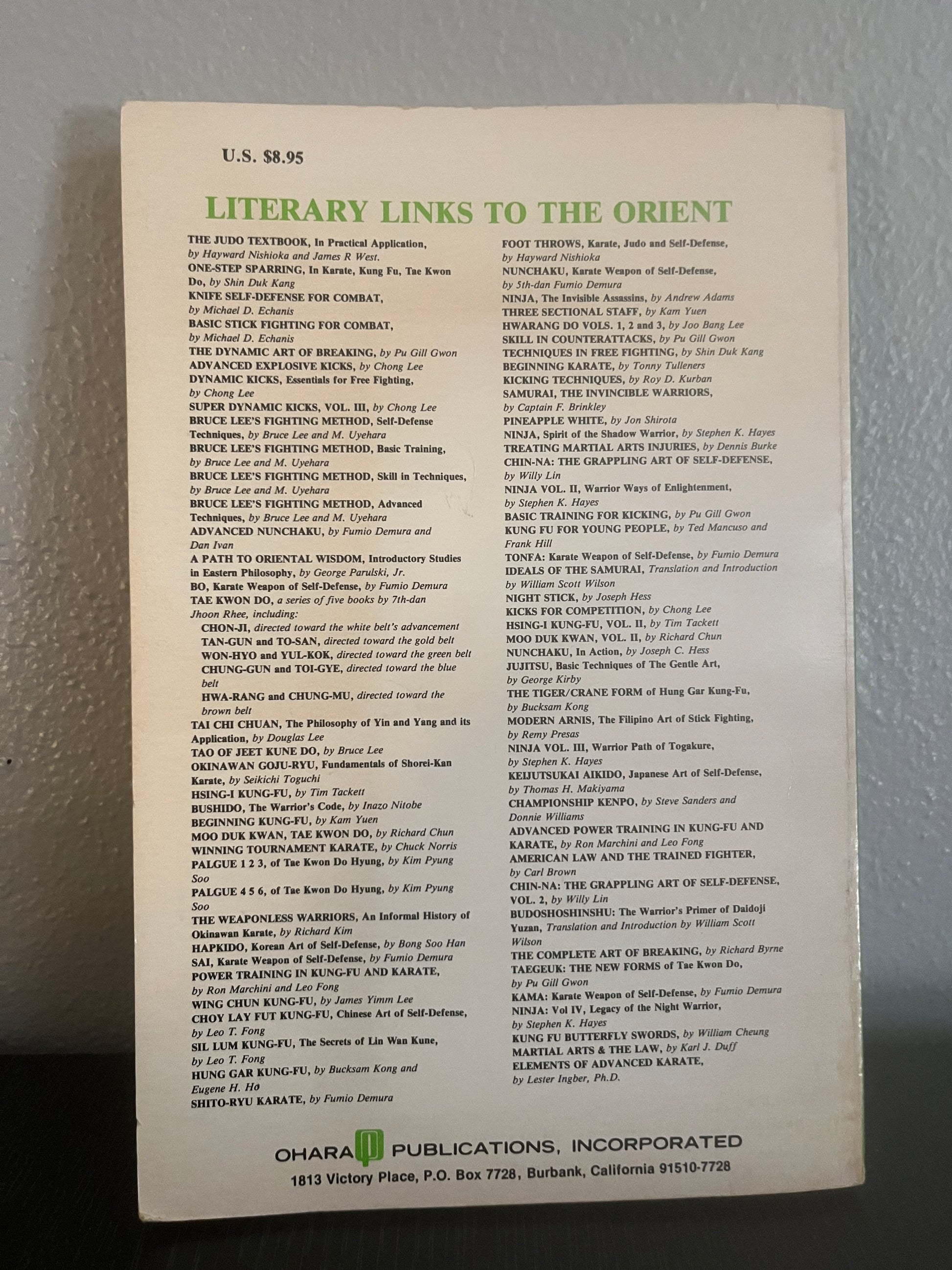 U.S. $8.95

LITERARY LINKS TO THE ORIENT

THE JUDO TEXTBOOK, In Practical Application, by Hayward Nishioka and James R West.
ONE-STEP SPARRING, In Karate, Kung Fu, Tae Kwon Do, by Shin Duk Kang
KNIFE SELF-DEFENSE FOR COMBAT, by Michael D. Echanis
BASIC STICK FIGHTING FOR COMBAT, by Michael D. Echanis
THE DYNAMIC ART OF BREAKING, by Pu Gill Gwon
ADVANCED EXPLOSIVE KICKS, by Chong Lee
DYNAMIC KICKS, Essentials for Free Fighting, by Chong Lee
SUPER DYNAMIC KICKS, VOL. III, by Chong Lee
BRUCE LEE'S FIGHTING METHOD, Self-Defense Techniques, by Bruce Lee and M. Uyehara
BRUCE LEE'S FIGHTING METHOD, Basic Training, by Bruce Lee and M. Uyehara
BRUCE LEE'S FIGHTING METHOD, Skill in Techniques, by Bruce Lee and M. Uyehara
BRUCE LEE'S FIGHTING METHOD, Advanced Techniques, by Bruce Lee and M. Uyehara
ADVANCED NUNCHAKU, by Fumio Demura and Dan Ivan
A PATH TO ORIENTAL WISDOM, Introductory Studies in Eastern Philosophy, by George Parulski, Jr.
BO, Karate Weapon of Self-Defense, by Fumio Demura
TAE KWON DO, a series of five books by 7th-dan Jhoon Rhee, including:
CHON-JI, directed toward the white belt's advancement
TAN-GUN and TO-SAN, directed toward the gold belt
WON-HYO and YUL-KOK, directed toward the green belt
CHUNG-GUN and TOI-GYE, directed toward the blue belt
HWA-RANG and CHUNG-MU, directed toward the brown belt
TAI CHI CHUAN, The Philosophy of Yin and Yang and its Application, by Douglas Lee
TAO OF JEET KUNE DO, by Bruce Lee
OKINAWAN GOJU-RYU, Fundamentals of Shorei-Kan Karate, by Seikichi Toguchi
HSING-I KUNG-FU, by Tim Tackett
BUSHIDO, The Warrior's Code, by Inazo Nitobe
BEGINNING KUNG-FU, by Kam Yuen
MOO DUK KWAN, TAE KWON DO, by Richard Chun
WINNING TOURNAMENT KARATE, by Chuck Norris
PALGUE 1 2 3, of Tae Kwon Do Hyung, by Kim Pyung Soo
PALGUE 4 5 6, of Tae Kwon Do Hyung, by Kim Pyung Soo
THE WEAPONLESS WARRIORS, An Informal History of Okinawan Karate, by Richard Kim
HAPKIDO, Korean Art of Self-Defense, by Bong Soo Han
SAI, Karate Weapon of Self-Defense, by Fumio Demura
POWER TRAINING IN KUNG-FU AND KARATE, by Ron Marchini and Leo Fong
WING CHUN KUNG-FU, by James Yimm Lee
CHOY LAY FUT KUNG-FU, Chinese Art of Self-Defense, by Leo T. Fong
SIL LUM KUNG-FU, The Secrets of Lin Wan Kune, by Leo T. Fong
HUNG GAR KUNG-FU, by Bucksam Kong and Eugene H. Ho
SHITO-RYU KARATE, by Fumio Demura

FOOT THROWS, Karate, Judo and Self-Defense, by Hayward Nishioka
NUNCHAKU, Karate Weapon of Self-Defense, by 5th-dan Fumio Demura
NINJA, The Invisible Assassins, by Andrew Adams
THREE SECTIONAL STAFF, by Kam Yuen
HWARANG DO VOLS. 1, 2 and 3, by Joo Bang Lee
SKILL IN COUNTERATTACKS, by Pu Gill Gwon
TECHNIQUES IN FREE FIGHTING, by Shin Duk Kang
BEGINNING KARATE, by Tonny Tulleners
KICKING TECHNIQUES, by Roy D. Kurban
SAMURAI, THE INVINCIBLE WARRIORS, by Captain F. Brinkley
PINEAPPLE WHITE, by Jon Shirota
NINJA, Spirit of the Shadow Warrior, by Stephen K. Hayes
TREATING MARTIAL ARTS INJURIES, by Dennis Burke
CHIN-NA: THE GRAPPLING ART OF SELF-DEFENSE, by Willy Lin
NINJA VOL. II, Warrior Ways of Enlightenment, by Stephen K. Hayes
BASIC TRAINING FOR KICKING, by Pu Gill Gwon
KUNG FU FOR YOUNG PEOPLE, by Ted Mancuso and Frank Hill
TONFA: Karate Weapon of Self-Defense, by Fumio Demura
IDEALS OF THE SAMURAI, Translation and Introduction by William Scott Wilson
NIGHT STICK, by Joseph Hess
KICKS FOR COMPETITION, by Chong Lee
HSING-I KUNG-FU, VOL. II, by Tim Tackett
MOO DUK KWAN, VOL. II, by Richard Chun
NUNCHAKU, In Action, by Joseph C. Hess
JUJITSU, Basic Techniques of The Gentle Art, by George Kirby
THE TIGER/CRANE FORM of Hung Gar Kung-Fu, by Bucksam Kong
MODERN ARNIS, The Filipino Art of Stick Fighting, by Remy Presas
NINJA VOL. III, Warrior Path of Togakure, by Stephen K. Hayes
KEIJUTSUKAI AIKIDO, Japanese Art of Self-Defense, by Thomas H. Makiyama
CHAMPIONSHIP KENPO, by Steve Sanders and Donnie Williams
ADVANCED POWER TRAINING IN KUNG-FU AND KARATE, by Ron Marchini and Leo Fong
AMERICAN LAW AND THE TRAINED FIGHTER, by Carl Brown
CHIN-NA: THE GRAPPLING ART OF SELF-DEFENSE, VOL. 2, by Willy Lin
BUDOSHOSHINSHU: The Warrior's Primer of Daidoji Yuzan, Translation and Introduction by William Scott Wilson
THE COMPLETE ART OF BREAKING, by Richard Byrne
TAEGEUK: THE NEW FORMS of Tae Kwon Do, by Pu Gill Gwon
KAMA: Karate Weapon of Self-Defense, by Fumio Demura
NINJA: Vol IV, Legacy of the Night Warrior, by Stephen K. Hayes
KUNG FU BUTTERFLY SWORDS, by William Cheung
MARTIAL ARTS & THE LAW, by Karl J. Duff
ELEMENTS OF ADVANCED KARATE, by Lester Ingber, Ph.D.

OHARA PUBLICATIONS, INCORPORATED
1813 Victory Place, P.O. Box 7728, Burbank, California 91510-7728